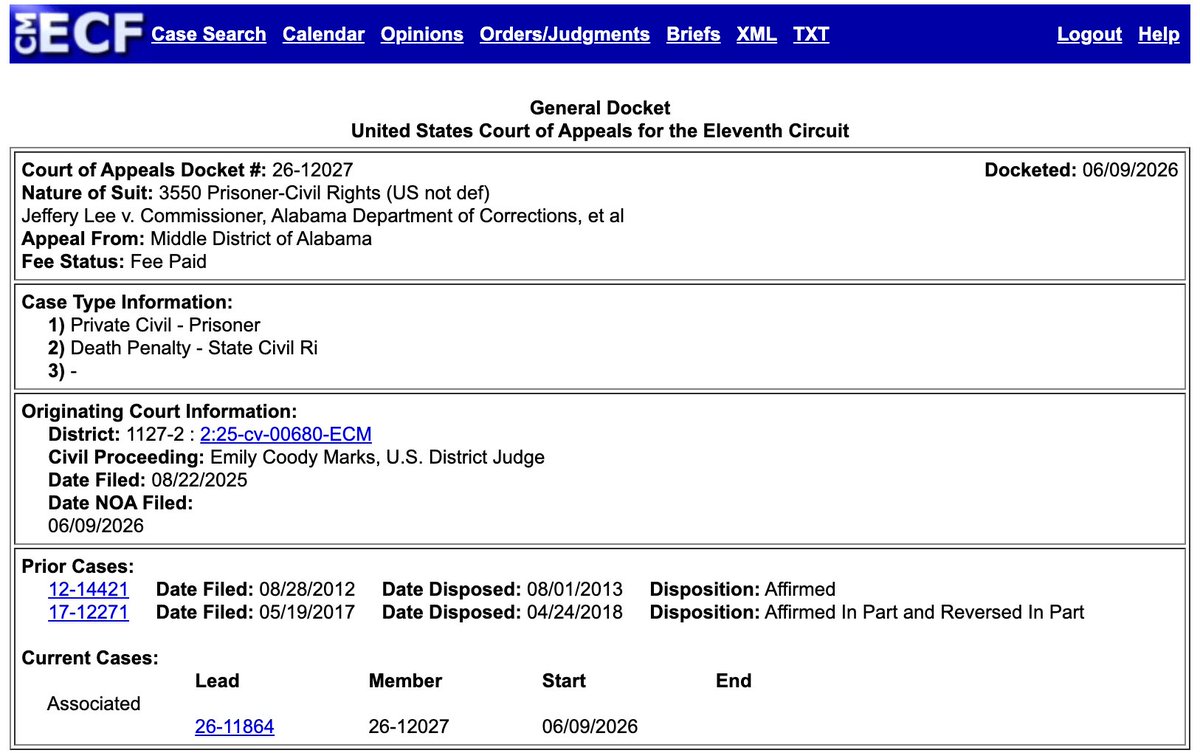 CM ECF Case Search Calendar Opinions Orders/Judgments Briefs XML TXT Logout Help

General Docket
United States Court of Appeals for the Eleventh Circuit

Court of Appeals Docket #: 26-12027
Docketed: 06/09/2026
Nature of Suit: 3550 Prisoner-Civil Rights (US not def)
Jeffery Lee v. Commissioner, Alabama Department of Corrections, et al
Appeal From: Middle District of Alabama
Fee Status: Fee Paid

Case Type Information:
1) Private Civil - Prisoner
2) Death Penalty - State Civil Ri
3) -

Originating Court Information:
District: 1127-2 : 2:25-cv-00680-ECM
Civil Proceeding: Emily Coody Marks, U.S. District Judge
Date Filed: 08/22/2025
Date NOA Filed:
06/09/2026

Prior Cases:
12-14421 Date Filed: 08/28/2012 Date Disposed: 08/01/2013 Disposition: Affirmed
17-12271 Date Filed: 05/19/2017 Date Disposed: 04/24/2018 Disposition: Affirmed In Part and Reversed In Part

Current Cases:

| | Lead | Member | Start | End |
|---|---|---|---|---|
| Associated | | | | |
| | 26-11864 | 26-12027 | 06/09/2026 | |